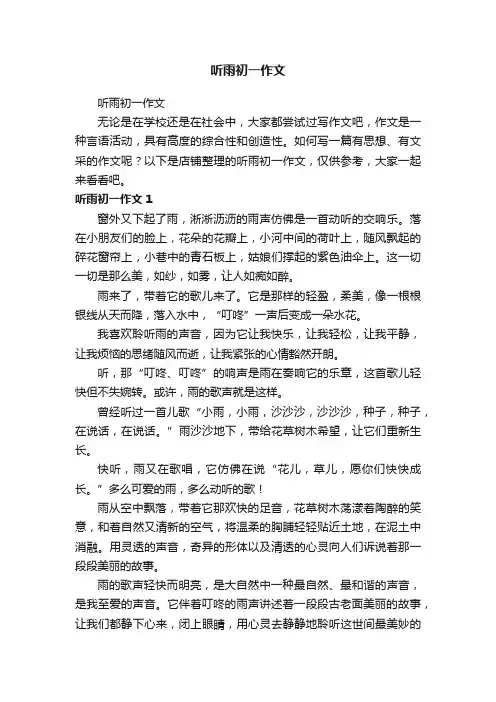 听雨初一作文

听雨初一作文

无论是在学校还是在社会中，大家都尝试过写作文吧，作文是一种言语活动，具有高度的综合性和创造性。如何写一篇有思想、有文采的作文呢？以下是店铺整理的听雨初一作文，仅供参考，大家一起来看看吧。

听雨初一作文 1

窗外又下起了雨，淅淅沥沥的雨声仿佛是一首动听的交响乐。落在小朋友们的脸上，花朵的花瓣上，小河中间的荷叶上，随风飘起的碎花窗帘上，小巷中的青石板上，姑娘们撑起的紫色油伞上。这一切一切是那么美，如纱，如雾，让人如痴如醉。

雨来了，带着它的歌儿来了。它是那样的轻盈，柔美，像一根根银线从天而降，落入水中，“叮咚”一声后变成一朵水花。

我喜欢聆听雨的声音，因为它让我快乐，让我轻松，让我平静，让我烦恼的思绪随风而逝，让我紧张的心情豁然开朗。

听，那“叮咚、叮咚”的响声是雨在奏响它的乐章，这首歌儿轻快但不失婉转。或许，雨的歌声就是这样。

曾经听过一首儿歌“小雨，小雨，沙沙沙，沙沙沙，种子，种子，在说话，在说话。”雨沙沙地下，带给花草树木希望，让它们重新生长。

快听，雨又在歌唱，它仿佛在说“花儿，草儿，愿你们快快成长。”多么可爱的雨，多么动听的歌！

雨从空中飘落，带着它那欢快的足音，花草树木荡漾着陶醉的笑意，和着自然又清新的空气，将温柔的胸脯轻轻贴近土地，在泥土中消融。用灵透的声音，奇异的形体以及清透的心灵向人们诉说着那一段段美丽的故事。

雨的歌声轻快而明亮，是大自然中一种最自然、最和谐的声音，是我至爱的声音。它伴着叮咚的雨声讲述着一段段古老面美丽的故事，让我们都静下心来，闭上眼睛，用心灵去静静地聆听这世间最美妙的